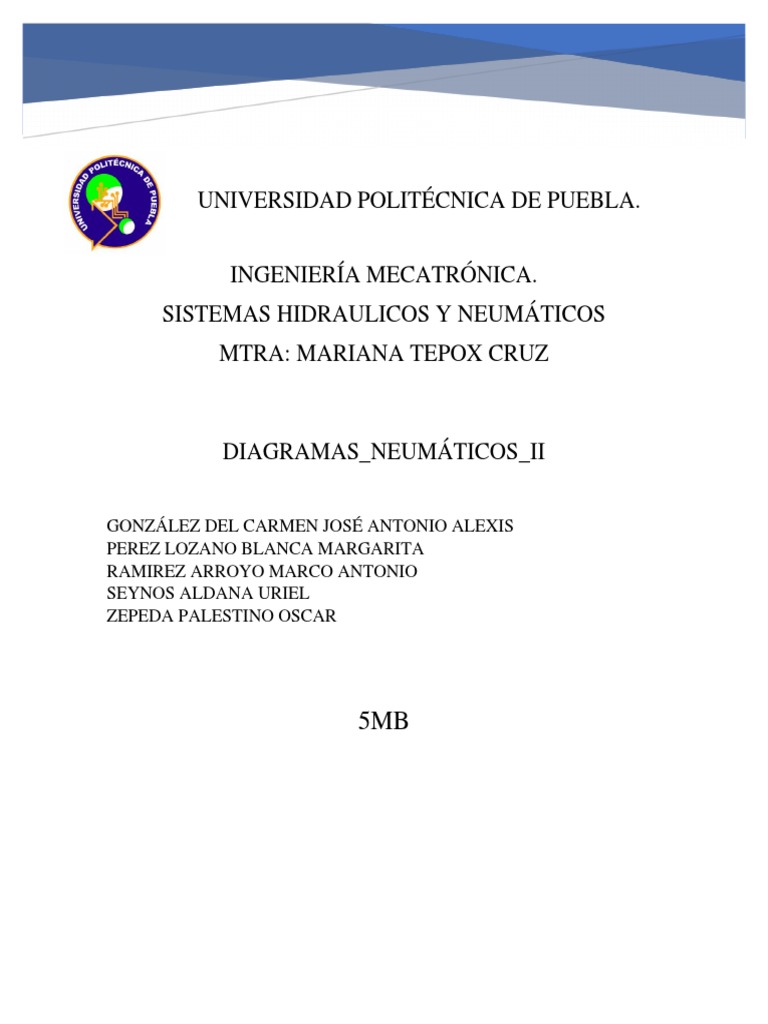 UNIVERSIDAD POLITÉCNICA DE PUEBLA

UNIVERSIDAD POLITÉCNICA DE PUEBLA.

INGENIERÍA MECATRÓNICA.
SISTEMAS HIDRAULICOS Y NEUMÁTICOS
MTRA: MARIANA TEPOX CRUZ

DIAGRAMAS_NEUMÁTICOS_II

GONZÁLEZ DEL CARMEN JOSÉ ANTONIO ALEXIS
PEREZ LOZANO BLANCA MARGARITA
RAMIREZ ARROYO MARCO ANTONIO
SEYNOS ALDANA URIEL
ZEPEDA PALESTINO OSCAR

5MB